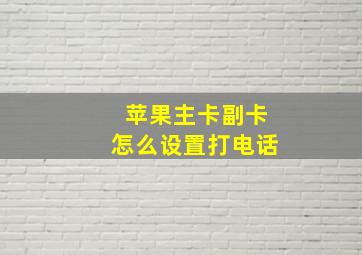 苹果主卡副卡
怎么设置打电话